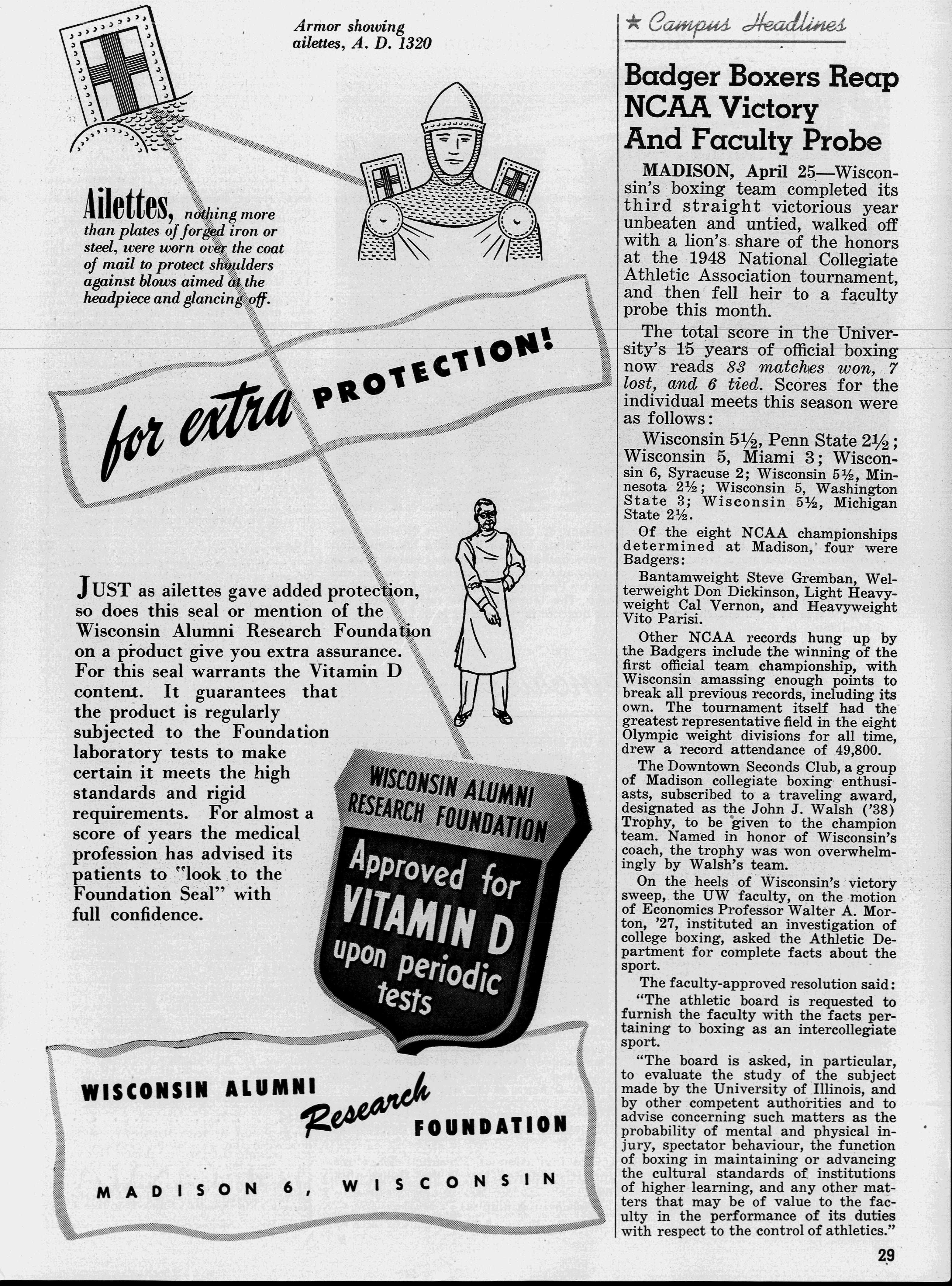 Armor showing ailettes, A. D. 1320

Ailettes, nothing more than plates of forged iron or steel, were worn over the coat of mail to protect shoulders against blows aimed at the headpiece and glancing off.

for extra PROTECTION!

JUST as ailettes gave added protection, so does this seal or mention of the Wisconsin Alumni Research Foundation on a product give you extra assurance. For this seal warrants the Vitamin D content. It guarantees that the product is regularly subjected to the Foundation laboratory tests to make certain it meets the high standards and rigid requirements. For almost a score of years the medical profession has advised its patients to "look to the Foundation Seal" with full confidence.

WISCONSIN ALUMNI RESEARCH FOUNDATION
Approved for VITAMIN D upon periodic tests

WISCONSIN ALUMNI Research FOUNDATION

MADISON 6, WISCONSIN

★ Campus Headlines

Badger Boxers Reap NCAA Victory And Faculty Probe

MADISON, April 25—Wisconsin's boxing team completed its third straight victorious year unbeaten and untied, walked off with a lion's share of the honors at the 1948 National Collegiate Athletic Association tournament, and then fell heir to a faculty probe this month.

The total score in the University's 15 years of official boxing now reads 83 matches won, 7 lost, and 6 tied. Scores for the individual meets this season were as follows:

Wisconsin 5½, Penn State 2½; Wisconsin 5, Miami 3; Wisconsin 6, Syracuse 2; Wisconsin 5½, Minnesota 2½; Wisconsin 5, Washington State 3; Wisconsin 5½, Michigan State 2½.

Of the eight NCAA championships determined at Madison, four were Badgers:

Bantamweight Steve Gremban, Welterweight Don Dickinson, Light Heavyweight Cal Vernon, and Heavyweight Vito Parisi.

Other NCAA records hung up by the Badgers include the winning of the first official team championship, with Wisconsin amassing enough points to break all previous records, including its own. The tournament itself had the greatest representative field in the eight Olympic weight divisions for all time, drew a record attendance of 49,800.

The Downtown Seconds Club, a group of Madison collegiate boxing enthusiasts, subscribed to a traveling award, designated as the John J. Walsh ('38) Trophy, to be given to the champion team. Named in honor of Wisconsin's coach, the trophy was won overwhelmingly by Walsh's team.

On the heels of Wisconsin's victory sweep, the UW faculty, on the motion of Economics Professor Walter A. Morton, '27, instituted an investigation of college boxing, asked the Athletic Department for complete facts about the sport.

The faculty-approved resolution said:

"The athletic board is requested to furnish the faculty with the facts pertaining to boxing as an intercollegiate sport.

"The board is asked, in particular, to evaluate the study of the subject made by the University of Illinois, and by other competent authorities and to advise concerning such matters as the probability of mental and physical injury, spectator behaviour, the function of boxing in maintaining or advancing the cultural standards of institutions of higher learning, and any other matters that may be of value to the faculty in the performance of its duties with respect to the control of athletics."

29